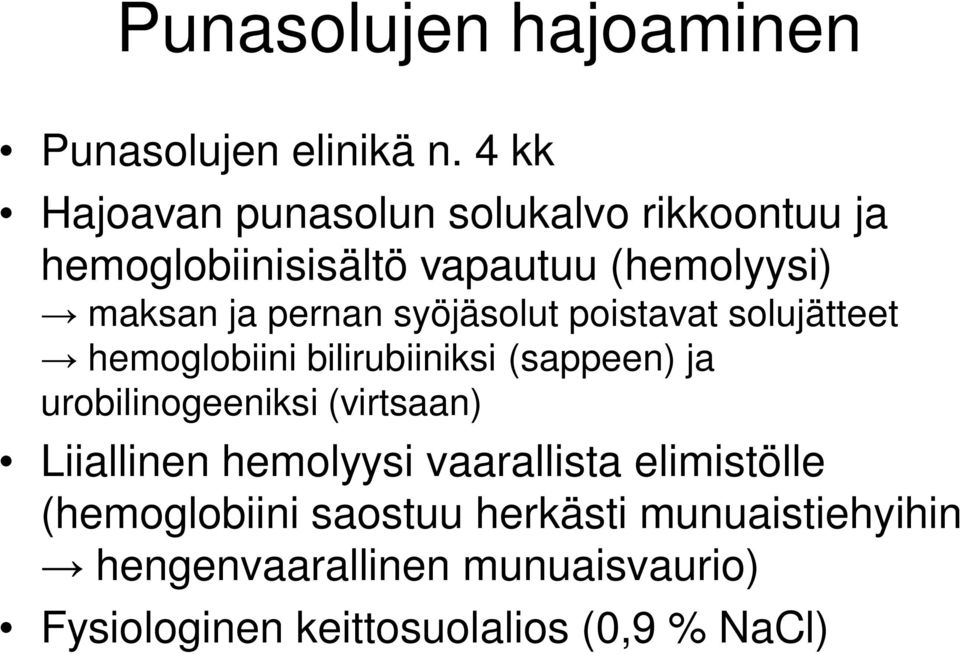 Punasolujen hajoaminen

• Punasolujen elinikä n. 4 kk

• Hajoavan punasolun solukalvo rikkoontuu ja hemoglobiinisisältö vapautuu (hemolyysi)
→ maksan ja pernan syöjäsolut poistavat solujätteet
→ hemoglobiini bilirubiiniksi (sappeen) ja urobilinogeeniksi (virtsaan)

• Liiallinen hemolyysi vaarallista elimistölle (hemoglobiini saostuu herkästi munuaistiehyihin → hengenvaarallinen munuaisvaurio)

• Fysiologinen keittosuolalios (0,9 % NaCl)